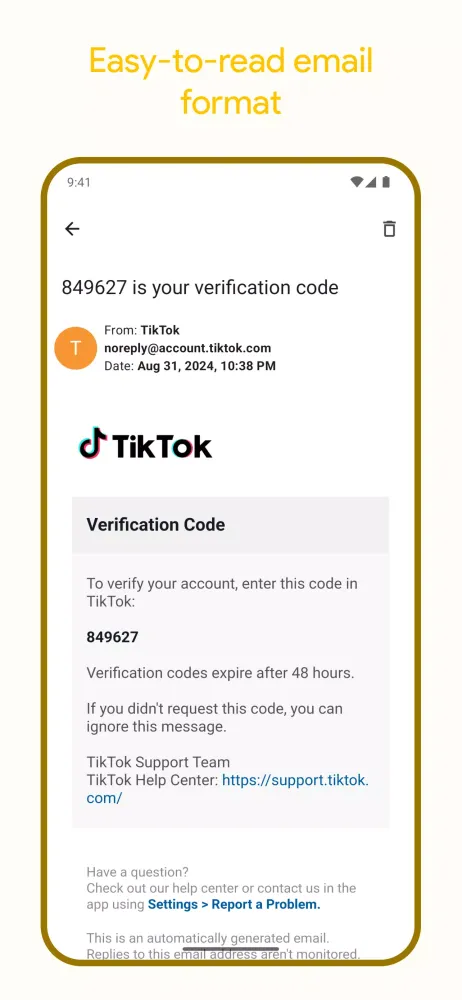 Easy-to-read email format

9:41

849627 is your verification code

T

From: TikTok
noreply@account.tiktok.com
Date: Aug 31, 2024, 10:38 PM

TikTok

Verification Code

To verify your account, enter this code in TikTok:

849627

Verification codes expire after 48 hours.

If you didn't request this code, you can ignore this message.

TikTok Support Team
TikTok Help Center: https://support.tiktok.com/

Have a question?
Check out our help center or contact us in the app using Settings > Report a Problem.

This is an automatically generated email. Replies to this email address aren't monitored.